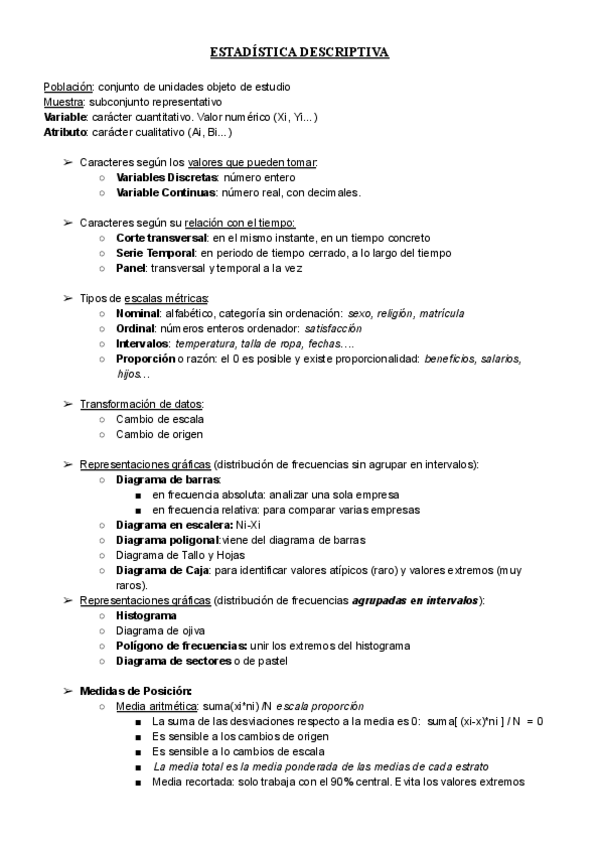 ESTADÍSTICA DESCRIPTIVA

Población: conjunto de unidades objeto de estudio
Muestra: subconjunto representativo
Variable: carácter cuantitativo. Valor numérico (Xi, Yi...)
Atributo: carácter cualitativo (Ai, Bi...)

➢ Caracteres según los valores que pueden tomar:
○ Variables Discretas: número entero
○ Variable Continuas: número real, con decimales.

➢ Caracteres según su relación con el tiempo:
○ Corte transversal: en el mismo instante, en un tiempo concreto
○ Serie Temporal: en periodo de tiempo cerrado, a lo largo del tiempo
○ Panel: transversal y temporal a la vez

➢ Tipos de escalas métricas:
○ Nominal: alfabético, categoría sin ordenación: sexo, religión, matrícula
○ Ordinal: números enteros ordenador: satisfacción
○ Intervalos: temperatura, talla de ropa, fechas….
○ Proporción o razón: el 0 es posible y existe proporcionalidad: beneficios, salarios, hijos…

➢ Transformación de datos:
○ Cambio de escala
○ Cambio de origen

➢ Representaciones gráficas (distribución de frecuencias sin agrupar en intervalos):
○ Diagrama de barras:
■ en frecuencia absoluta: analizar una sola empresa
■ en frecuencia relativa: para comparar varias empresas
○ Diagrama en escalera: Ni-Xi
○ Diagrama poligonal:viene del diagrama de barras
○ Diagrama de Tallo y Hojas
○ Diagrama de Caja: para identificar valores atípicos (raro) y valores extremos (muy raros).
➢ Representaciones gráficas (distribución de frecuencias agrupadas en intervalos):
○ Histograma
○ Diagrama de ojiva
○ Polígono de frecuencias: unir los extremos del histograma
○ Diagrama de sectores o de pastel

➢ Medidas de Posición:
○ Media aritmética: suma(xi*ni) /N escala proporción
■ La suma de las desviaciones respecto a la media es 0: suma[ (xi-x)*ni ] / N = 0
■ Es sensible a los cambios de origen
■ Es sensible a lo cambios de escala
■ La media total es la media ponderada de las medias de cada estrato
■ Media recortada: solo trabaja con el 90% central. Evita los valores extremos